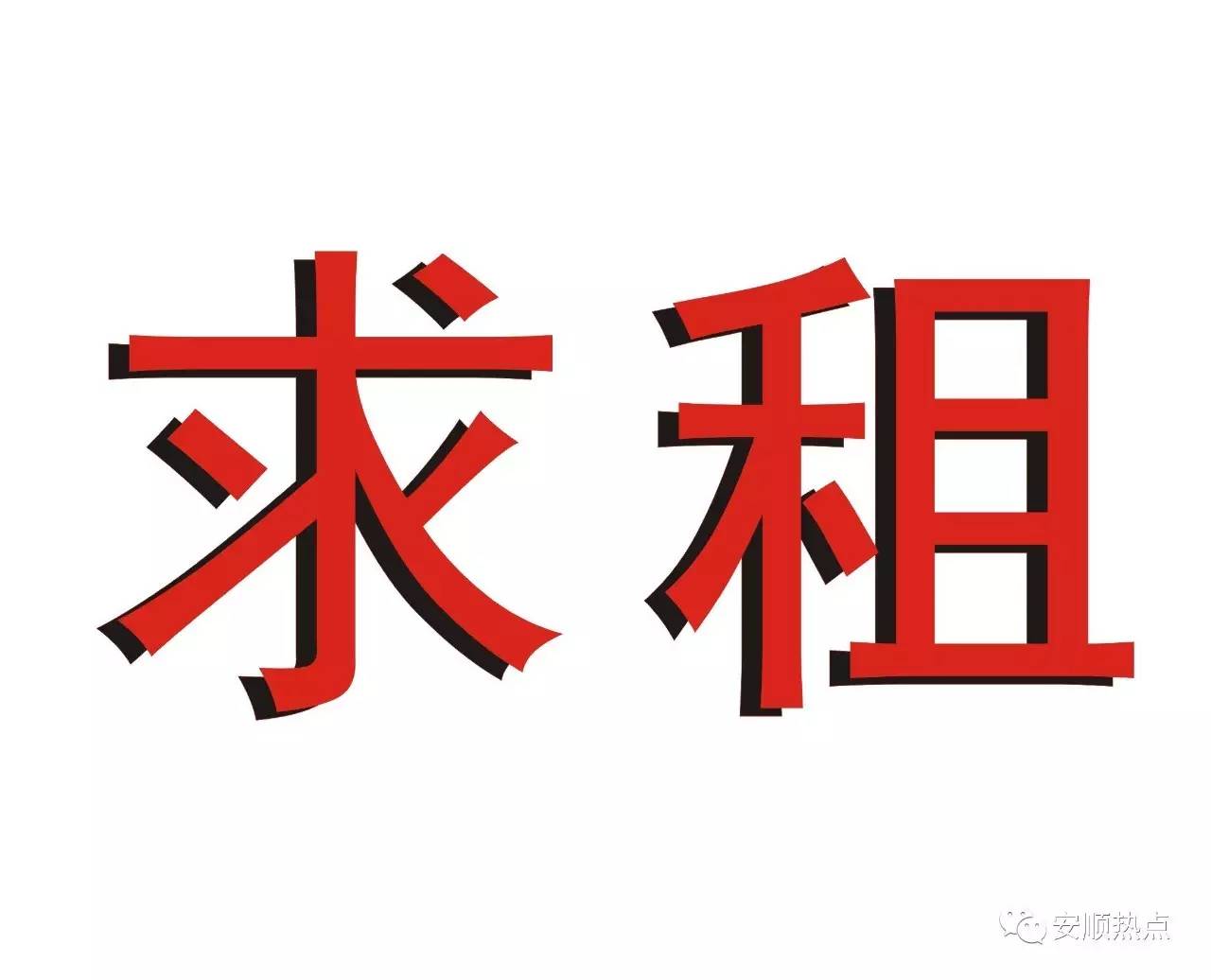 求租

安顺热点